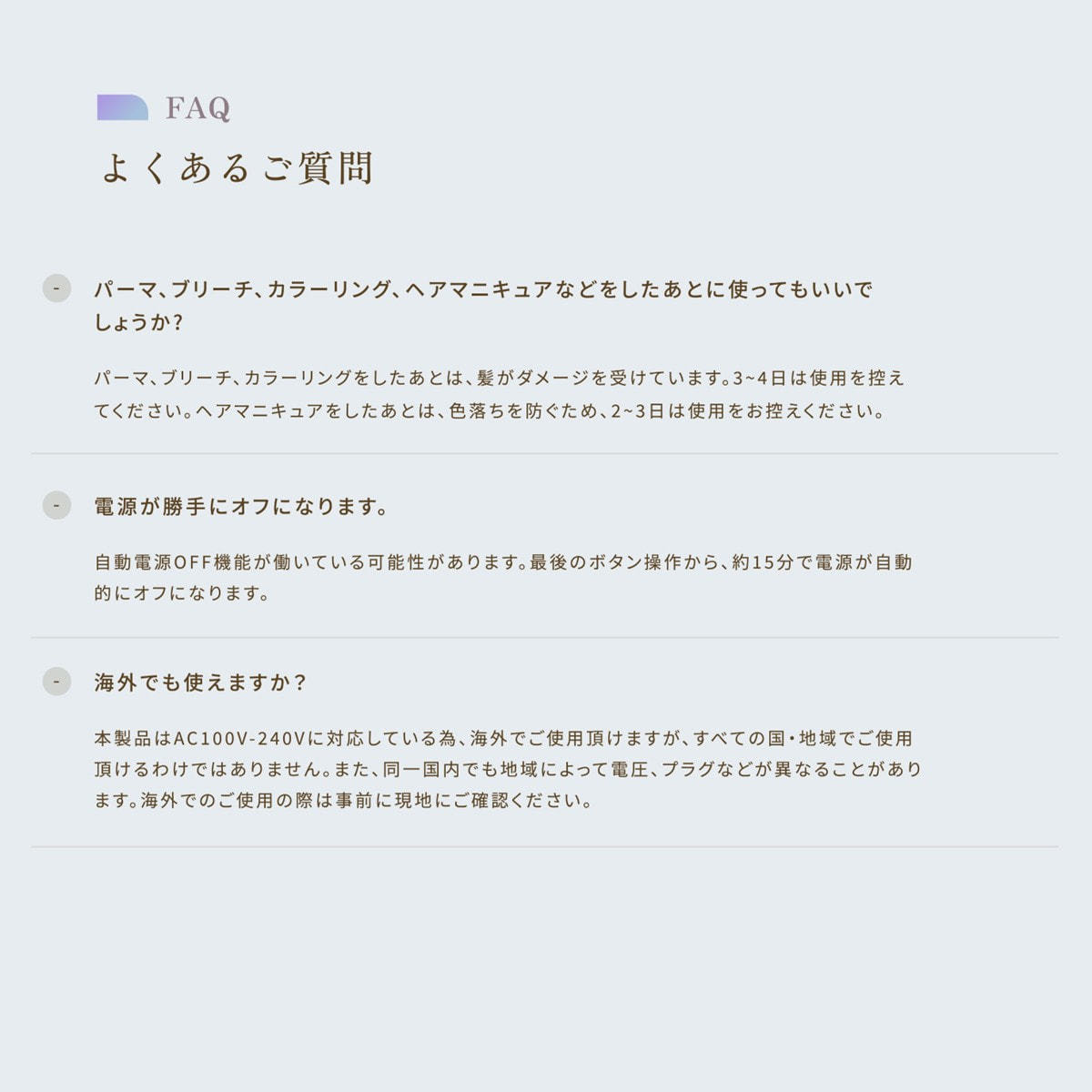 FAQ
よくあるご質問

- パーマ、ブリーチ、カラーリング、ヘアマニキュアなどをしたあとに使ってもいいでしょうか?

パーマ、ブリーチ、カラーリングをしたあとは、髪がダメージを受けています。3~4日は使用を控えてください。ヘアマニキュアをしたあとは、色落ちを防ぐため、2~3日は使用をお控えください。

- 電源が勝手にオフになります。

自動電源OFF機能が働いている可能性があります。最後のボタン操作から、約15分で電源が自動的にオフになります。

- 海外でも使えますか?

本製品はAC100V-240Vに対応している為、海外でご使用頂けますが、すべての国・地域でご使用頂けるわけではありません。また、同一国内でも地域によって電圧、プラグなどが異なることがあります。海外でのご使用の際は事前に現地にご確認ください。